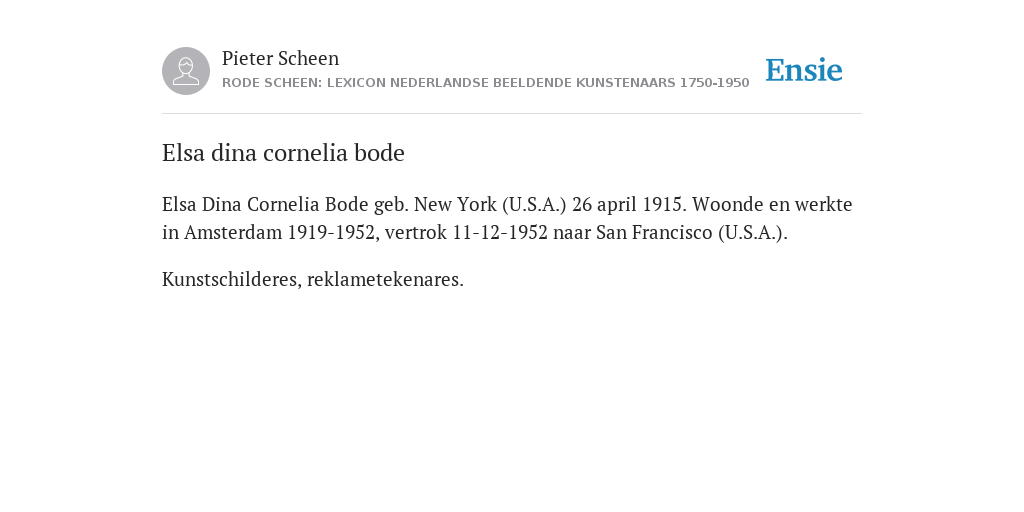 Pieter Scheen
RODE SCHEEN: LEXICON NEDERLANDSE BEELDENDE KUNSTENAARS 1750-1950

Ensie

Elsa dina cornelia bode

Elsa Dina Cornelia Bode geb. New York (U.S.A.) 26 april 1915. Woonde en werkte in Amsterdam 1919-1952, vertrok 11-12-1952 naar San Francisco (U.S.A.).

Kunstschilderes, reklametekenares.